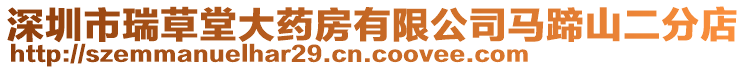 深圳市瑞草堂大药房有限公司马蹄山二分店
http://szemmanuelhar29.cn.coovee.com